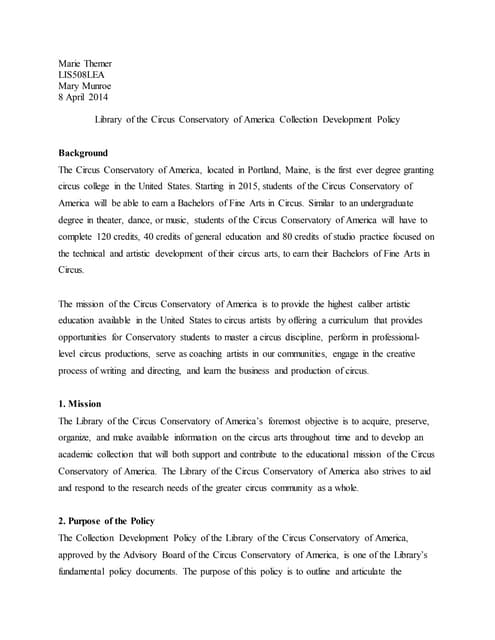 Marie Themer
LIS508LEA
Mary Munroe
8 April 2014

Library of the Circus Conservatory of America Collection Development Policy

**Background**
The Circus Conservatory of America, located in Portland, Maine, is the first ever degree granting circus college in the United States. Starting in 2015, students of the Circus Conservatory of America will be able to earn a Bachelors of Fine Arts in Circus. Similar to an undergraduate degree in theater, dance, or music, students of the Circus Conservatory of America will have to complete 120 credits, 40 credits of general education and 80 credits of studio practice focused on the technical and artistic development of their circus arts, to earn their Bachelors of Fine Arts in Circus.

The mission of the Circus Conservatory of America is to provide the highest caliber artistic education available in the United States to circus artists by offering a curriculum that provides opportunities for Conservatory students to master a circus discipline, perform in professional-level circus productions, serve as coaching artists in our communities, engage in the creative process of writing and directing, and learn the business and production of circus.

**1. Mission**
The Library of the Circus Conservatory of America's foremost objective is to acquire, preserve, organize, and make available information on the circus arts throughout time and to develop an academic collection that will both support and contribute to the educational mission of the Circus Conservatory of America. The Library of the Circus Conservatory of America also strives to aid and respond to the research needs of the greater circus community as a whole.

**2. Purpose of the Policy**
The Collection Development Policy of the Library of the Circus Conservatory of America, approved by the Advisory Board of the Circus Conservatory of America, is one of the Library's fundamental policy documents. The purpose of this policy is to outline and articulate the